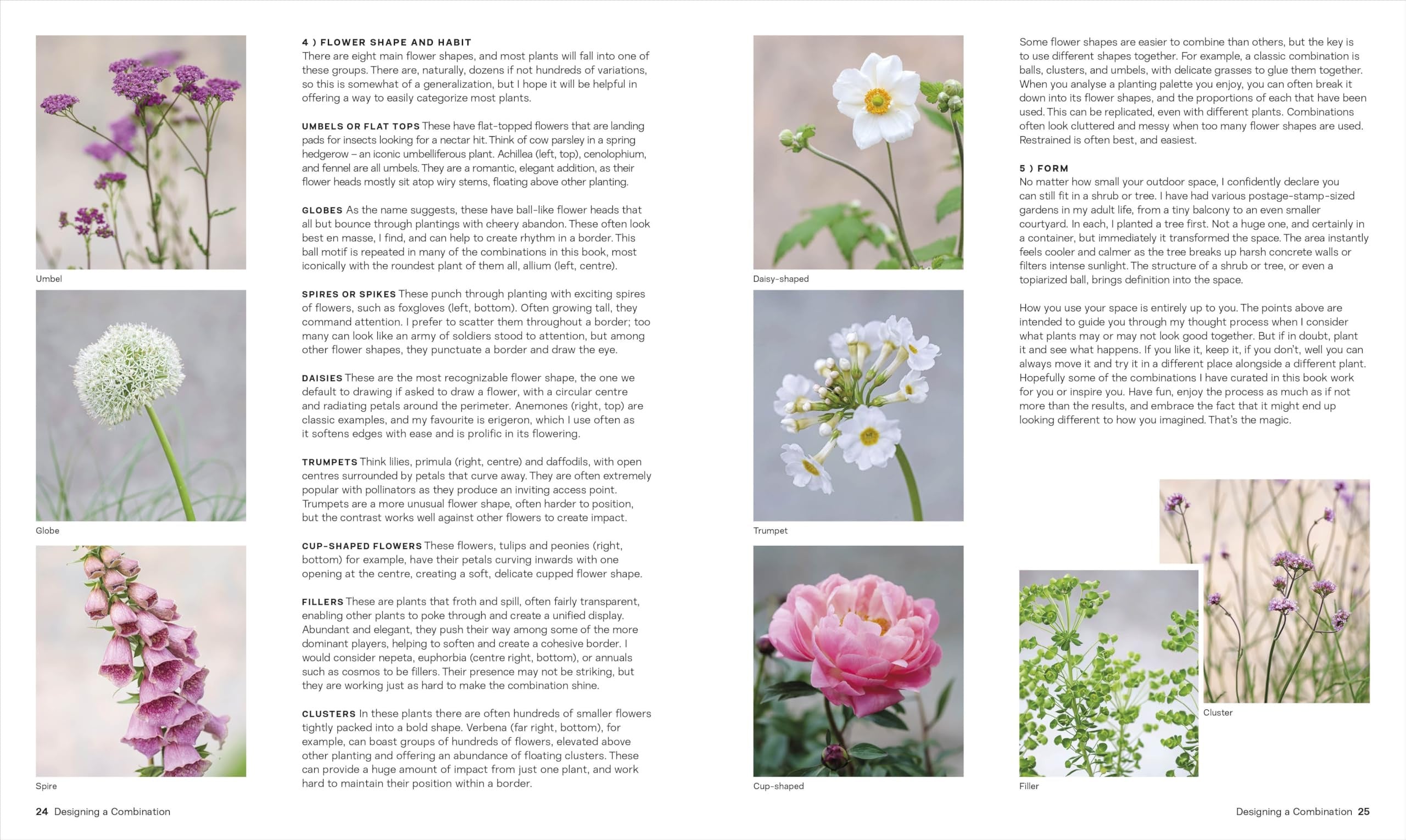 Umbel

Globe

Spire

4 ) FLOWER SHAPE AND HABIT
There are eight main flower shapes, and most plants will fall into one of these groups. There are, naturally, dozens if not hundreds of variations, so this is somewhat of a generalization, but I hope it will be helpful in offering a way to easily categorize most plants.

UMBELS OR FLAT TOPS These have flat-topped flowers that are landing pads for insects looking for a nectar hit. Think of cow parsley in a spring hedgerow – an iconic umbelliferous plant. Achillea (left, top), cenolophium, and fennel are all umbels. They are a romantic, elegant addition, as their flower heads mostly sit atop wiry stems, floating above other planting.

GLOBES As the name suggests, these have ball-like flower heads that all but bounce through plantings with cheery abandon. These often look best en masse, I find, and can help to create rhythm in a border. This ball motif is repeated in many of the combinations in this book, most iconically with the roundest plant of them all, allium (left, centre).

SPIRES OR SPIKES These punch through planting with exciting spires of flowers, such as foxgloves (left, bottom). Often growing tall, they command attention. I prefer to scatter them throughout a border; too many can look like an army of soldiers stood to attention, but among other flower shapes, they punctuate a border and draw the eye.

DAISIES These are the most recognizable flower shape, the one we default to drawing if asked to draw a flower, with a circular centre and radiating petals around the perimeter. Anemones (right, top) are classic examples, and my favourite is erigeron, which I use often as it softens edges with ease and is prolific in its flowering.

TRUMPETS Think lilies, primula (right, centre) and daffodils, with open centres surrounded by petals that curve away. They are often extremely popular with pollinators as they produce an inviting access point. Trumpets are a more unusual flower shape, often harder to position, but the contrast works well against other flowers to create impact.

CUP-SHAPED FLOWERS These flowers, tulips and peonies (right, bottom) for example, have their petals curving inwards with one opening at the centre, creating a soft, delicate cupped flower shape.

FILLERS These are plants that froth and spill, often fairly transparent, enabling other plants to poke through and create a unified display. Abundant and elegant, they push their way among some of the more dominant players, helping to soften and create a cohesive border. I would consider nepeta, euphorbia (centre right, bottom), or annuals such as cosmos to be fillers. Their presence may not be striking, but they are working just as hard to make the combination shine.

CLUSTERS In these plants there are often hundreds of smaller flowers tightly packed into a bold shape. Verbena (far right, bottom), for example, can boast groups of hundreds of flowers, elevated above other planting and offering an abundance of floating clusters. These can provide a huge amount of impact from just one plant, and work hard to maintain their position within a border.

24 Designing a Combination

Daisy-shaped

Trumpet

Cup-shaped

Some flower shapes are easier to combine than others, but the key is to use different shapes together. For example, a classic combination is balls, clusters, and umbels, with delicate grasses to glue them together. When you analyse a planting palette you enjoy, you can often break it down into its flower shapes, and the proportions of each that have been used. This can be replicated, even with different plants. Combinations often look cluttered and messy when too many flower shapes are used. Restrained is often best, and easiest.

5 ) FORM
No matter how small your outdoor space, I confidently declare you can still fit in a shrub or tree. I have had various postage-stamp-sized gardens in my adult life, from a tiny balcony to an even smaller courtyard. In each, I planted a tree first. Not a huge one, and certainly in a container, but immediately it transformed the space. The area instantly feels cooler and calmer as the tree breaks up harsh concrete walls or filters intense sunlight. The structure of a shrub or tree, or even a topiarized ball, brings definition into the space.

How you use your space is entirely up to you. The points above are intended to guide you through my thought process when I consider what plants may or may not look good together. But if in doubt, plant it and see what happens. If you like it, keep it, if you don't, well you can always move it and try it in a different place alongside a different plant. Hopefully some of the combinations I have curated in this book work for you or inspire you. Have fun, enjoy the process as much as if not more than the results, and embrace the fact that it might end up looking different to how you imagined. That's the magic.

Cluster

Filler

Designing a Combination 25